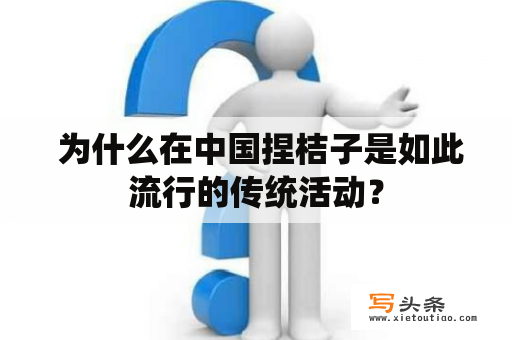 为什么在中国捏桔子是如此流行的传统活动？

写头条
www.xietoutiao.com